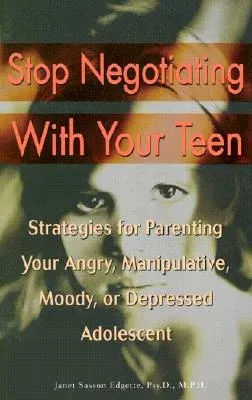 Stop Negotiating With Your Teen

Strategies for Parenting Your Angry, Manipulative, Moody, or Depressed Adolescent

Janet Sasson Edgette, Psy.D., M.P.H.